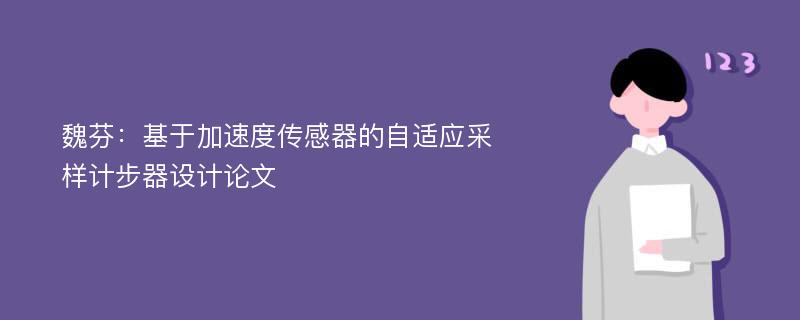 魏芬：基于加速度传感器的自适应采样计步器设计论文

123